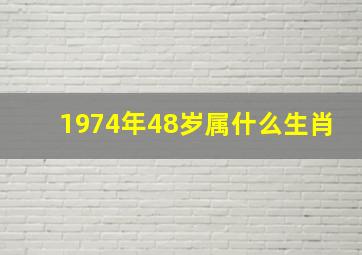 1974年48岁属什么生肖